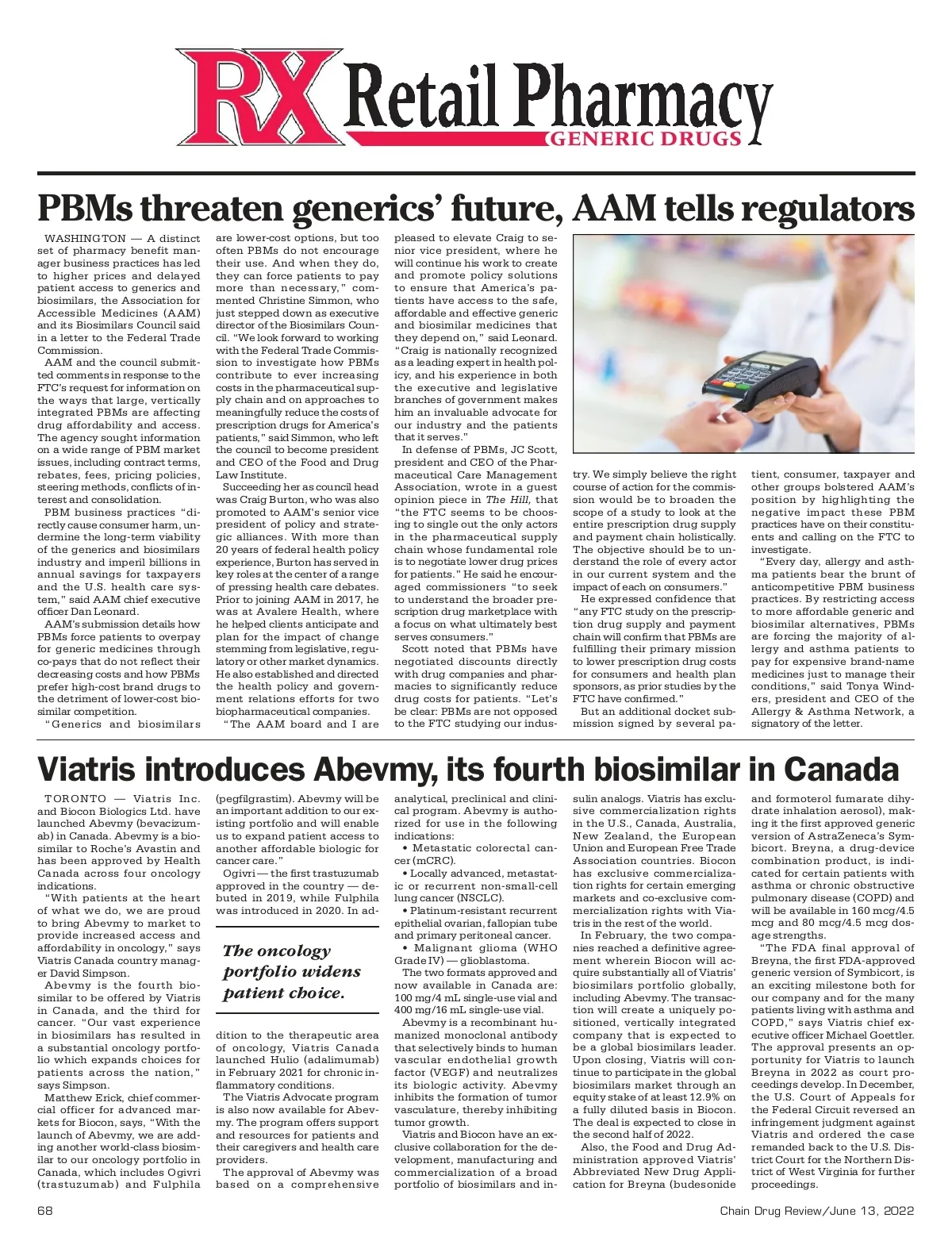 RX Retail Pharmacy
GENERIC DRUGS

PBMs threaten generics' future, AAM tells regulators

WASHINGTON — A distinct set of pharmacy benefit manager business practices has led to higher prices and delayed patient access to generics and biosimilars, the Association for Accessible Medicines (AAM) and its Biosimilars Council said in a letter to the Federal Trade Commission.

AAM and the council submitted comments in response to the FTC's request for information on the ways that large, vertically integrated PBMs are affecting drug affordability and access. The agency sought information on a wide range of PBM market issues, including contract terms, rebates, fees, pricing policies, steering methods, conflicts of interest and consolidation.

PBM business practices "directly cause consumer harm, undermine the long-term viability of the generics and biosimilars industry and imperil billions in annual savings for taxpayers and the U.S. health care system," said AAM chief executive officer Dan Leonard.

AAM's submission details how PBMs force patients to overpay for generic medicines through co-pays that do not reflect their decreasing costs and how PBMs prefer high-cost brand drugs to the detriment of lower-cost biosimilar competition.

"Generics and biosimilars are lower-cost options, but too often PBMs do not encourage their use. And when they do, they can force patients to pay more than necessary," commented Christine Simmon, who just stepped down as executive director of the Biosimilars Council. "We look forward to working with the Federal Trade Commission to investigate how PBMs contribute to ever increasing costs in the pharmaceutical supply chain and on approaches to meaningfully reduce the costs of prescription drugs for America's patients," said Simmon, who left the council to become president and CEO of the Food and Drug Law Institute.

Succeeding her as council head was Craig Burton, who was also promoted to AAM's senior vice president of policy and strategic alliances. With more than 20 years of federal health policy experience, Burton has served in key roles at the center of a range of pressing health care debates. Prior to joining AAM in 2017, he was at Avalere Health, where he helped clients anticipate and plan for the impact of change stemming from legislative, regulatory or other market dynamics. He also established and directed the health policy and government relations efforts for two biopharmaceutical companies.

"The AAM board and I are pleased to elevate Craig to senior vice president, where he will continue his work to create and promote policy solutions to ensure that America's patients have access to the safe, affordable and effective generic and biosimilar medicines that they depend on," said Leonard. "Craig is nationally recognized as a leading expert in health policy, and his experience in both the executive and legislative branches of government makes him an invaluable advocate for our industry and the patients that it serves."

In defense of PBMs, JC Scott, president and CEO of the Pharmaceutical Care Management Association, wrote in a guest opinion piece in The Hill, that "the FTC seems to be choosing to single out the only actors in the pharmaceutical supply chain whose fundamental role is to negotiate lower drug prices for patients." He said he encouraged commissioners "to seek to understand the broader prescription drug marketplace with a focus on what ultimately best serves consumers."

Scott noted that PBMs have negotiated discounts directly with drug companies and pharmacies to significantly reduce drug costs for patients. "Let's be clear: PBMs are not opposed to the FTC studying our industry. We simply believe the right course of action for the commission would be to broaden the scope of a study to look at the entire prescription drug supply and payment chain holistically. The objective should be to understand the role of every actor in our current system and the impact of each on consumers."

He expressed confidence that "any FTC study on the prescription drug supply and payment chain will confirm that PBMs are fulfilling their primary mission to lower prescription drug costs for consumers and health plan sponsors, as prior studies by the FTC have confirmed."

But an additional docket submission signed by several patient, consumer, taxpayer and other groups bolstered AAM's position by highlighting the negative impact these PBM practices have on their constituents and calling on the FTC to investigate.

"Every day, allergy and asthma patients bear the brunt of anticompetitive PBM business practices. By restricting access to more affordable generic and biosimilar alternatives, PBMs are forcing the majority of allergy and asthma patients to pay for expensive brand-name medicines just to manage their conditions," said Tonya Winders, president and CEO of the Allergy & Asthma Network, a signatory of the letter.

Viatris introduces Abevmy, its fourth biosimilar in Canada

TORONTO — Viatris Inc. and Biocon Biologics Ltd. have launched Abevmy (bevacizumab) in Canada. Abevmy is a biosimilar to Roche's Avastin and has been approved by Health Canada across four oncology indications.

"With patients at the heart of what we do, we are proud to bring Abevmy to market to provide increased access and affordability in oncology," says Viatris Canada country manager David Simpson.

Abevmy is the fourth biosimilar to be offered by Viatris in Canada, and the third for cancer. "Our vast experience in biosimilars has resulted in a substantial oncology portfolio which expands choices for patients across the nation," says Simpson.

Matthew Erick, chief commercial officer for advanced markets for Biocon, says, "With the launch of Abevmy, we are adding another world-class biosimilar to our oncology portfolio in Canada, which includes Ogivri (trastuzumab) and Fulphila (pegfilgrastim). Abevmy will be an important addition to our existing portfolio and will enable us to expand patient access to another affordable biologic for cancer care."

Ogivri — the first trastuzumab approved in the country — debuted in 2019, while Fulphila was introduced in 2020. In addition to the therapeutic area of oncology, Viatris Canada launched Hulio (adalimumab) in February 2021 for chronic inflammatory conditions.

The oncology portfolio widens patient choice.

The Viatris Advocate program is also now available for Abevmy. The program offers support and resources for patients and their caregivers and health care providers.

The approval of Abevmy was based on a comprehensive analytical, preclinical and clinical program. Abevmy is authorized for use in the following indications:

• Metastatic colorectal cancer (mCRC).

• Locally advanced, metastatic or recurrent non-small-cell lung cancer (NSCLC).

• Platinum-resistant recurrent epithelial ovarian, fallopian tube and primary peritoneal cancer.

• Malignant glioma (WHO Grade IV) — glioblastoma.

The two formats approved and now available in Canada are: 100 mg/4 mL single-use vial and 400 mg/16 mL single-use vial.

Abevmy is a recombinant humanized monoclonal antibody that selectively binds to human vascular endothelial growth factor (VEGF) and neutralizes its biologic activity. Abevmy inhibits the formation of tumor vasculature, thereby inhibiting tumor growth.

Viatris and Biocon have an exclusive collaboration for the development, manufacturing and commercialization of a broad portfolio of biosimilars and insulin analogs. Viatris has exclusive commercialization rights in the U.S., Canada, Australia, New Zealand, the European Union and European Free Trade Association countries. Biocon has exclusive commercialization rights for certain emerging markets and co-exclusive commercialization rights with Viatris in the rest of the world.

In February, the two companies reached a definitive agreement wherein Biocon will acquire substantially all of Viatris' biosimilars portfolio globally, including Abevmy. The transaction will create a uniquely positioned, vertically integrated company that is expected to be a global biosimilars leader. Upon closing, Viatris will continue to participate in the global biosimilars market through an equity stake of at least 12.9% on a fully diluted basis in Biocon. The deal is expected to close in the second half of 2022.

Also, the Food and Drug Administration approved Viatris' Abbreviated New Drug Application for Breyna (budesonide and formoterol fumarate dihydrate inhalation aerosol), making it the first approved generic version of AstraZeneca's Symbicort. Breyna, a drug-device combination product, is indicated for certain patients with asthma or chronic obstructive pulmonary disease (COPD) and will be available in 160 mcg/4.5 mcg and 80 mcg/4.5 mcg dosage strengths.

"The FDA final approval of Breyna, the first FDA-approved generic version of Symbicort, is an exciting milestone both for our company and for the many patients living with asthma and COPD," says Viatris chief executive officer Michael Goettler. The approval presents an opportunity for Viatris to launch Breyna in 2022 as court proceedings develop. In December, the U.S. Court of Appeals for the Federal Circuit reversed an infringement judgment against Viatris and ordered the case remanded back to the U.S. District Court for the Northern District of West Virginia for further proceedings.

68

Chain Drug Review/June 13, 2022